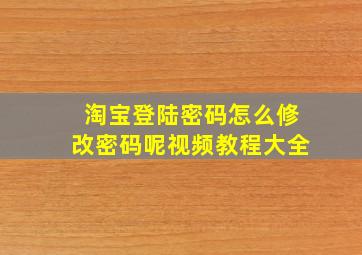 淘宝登陆密码怎么修改密码呢视频教程大全